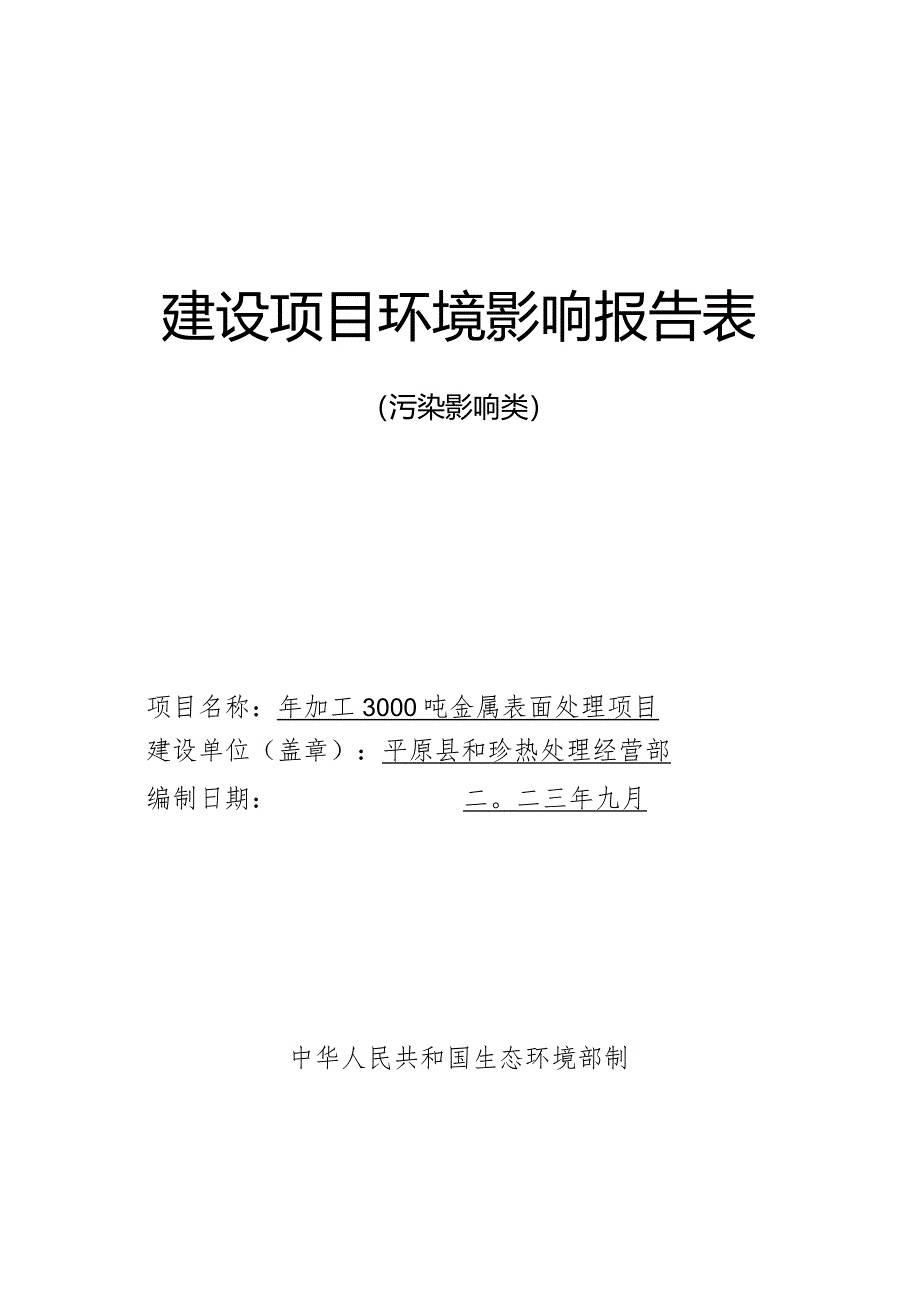 建设项目环境影响报告表

(污染影响类)

项目名称：年加工3000吨金属表面处理项目
建设单位（盖章）：平原县和珍热处理经营部
编制日期：二。二三年九月

中华人民共和国生态环境部制